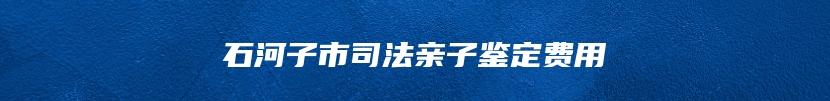 石河子市司法亲子鉴定费用